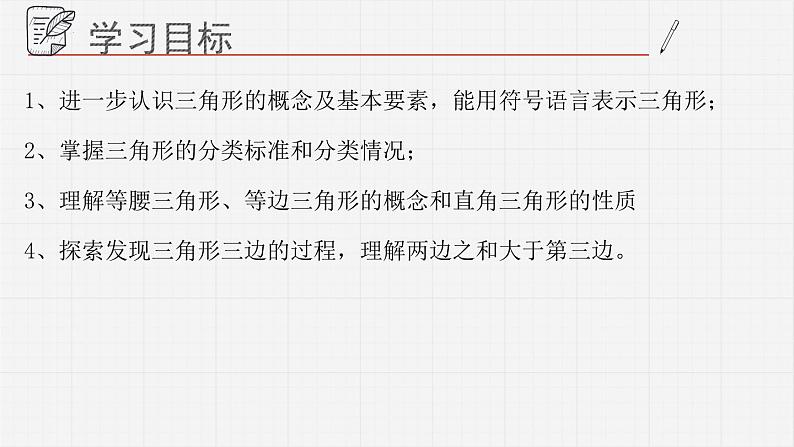 学习目标

1、进一步认识三角形的概念及基本要素，能用符号语言表示三角形；

2、掌握三角形的分类标准和分类情况；

3、理解等腰三角形、等边三角形的概念和直角三角形的性质

4、探索发现三角形三边的过程，理解两边之和大于第三边。